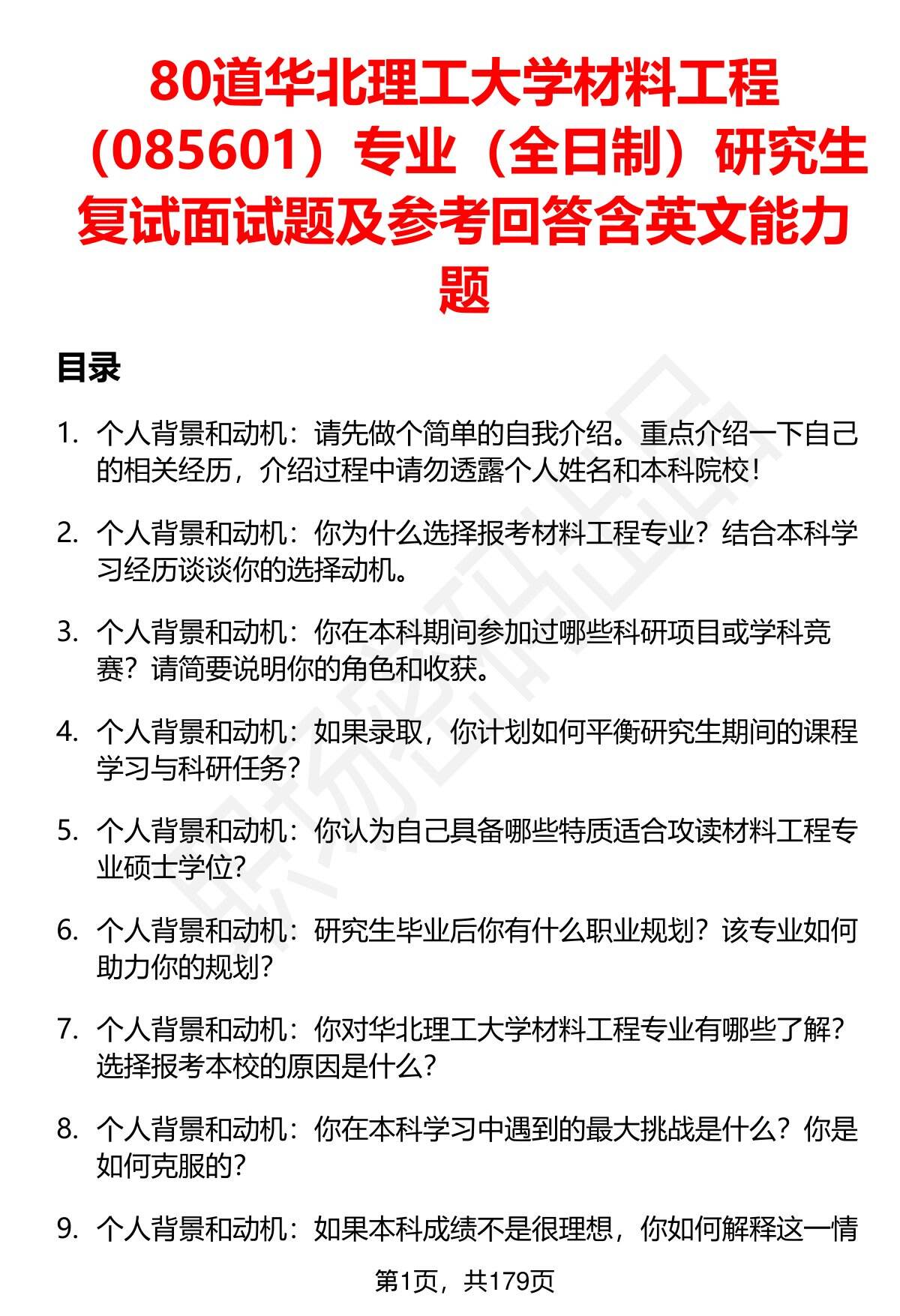 80道华北理工大学材料工程（085601）专业（全日制）研究生复试面试题及参考回答含英文能力题

目录

1. 个人背景和动机：请先做个简单的自我介绍。重点介绍一下自己的相关经历，介绍过程中请勿透露个人姓名和本科院校！

2. 个人背景和动机：你为什么选择报考材料工程专业？结合本科学习经历谈谈你的选择动机。

3. 个人背景和动机：你在本科期间参加过哪些科研项目或学科竞赛？请简要说明你的角色和收获。

4. 个人背景和动机：如果录取，你计划如何平衡研究生期间的课程学习与科研任务？

5. 个人背景和动机：你认为自己具备哪些特质适合攻读材料工程专业硕士学位？

6. 个人背景和动机：研究生毕业后你有什么职业规划？该专业如何助力你的规划？

7. 个人背景和动机：你对华北理工大学材料工程专业有哪些了解？选择报考本校的原因是什么？

8. 个人背景和动机：你在本科学习中遇到的最大挑战是什么？你是如何克服的？

9. 个人背景和动机：如果本科成绩不是很理想，你如何解释这一情

第1页，共179页